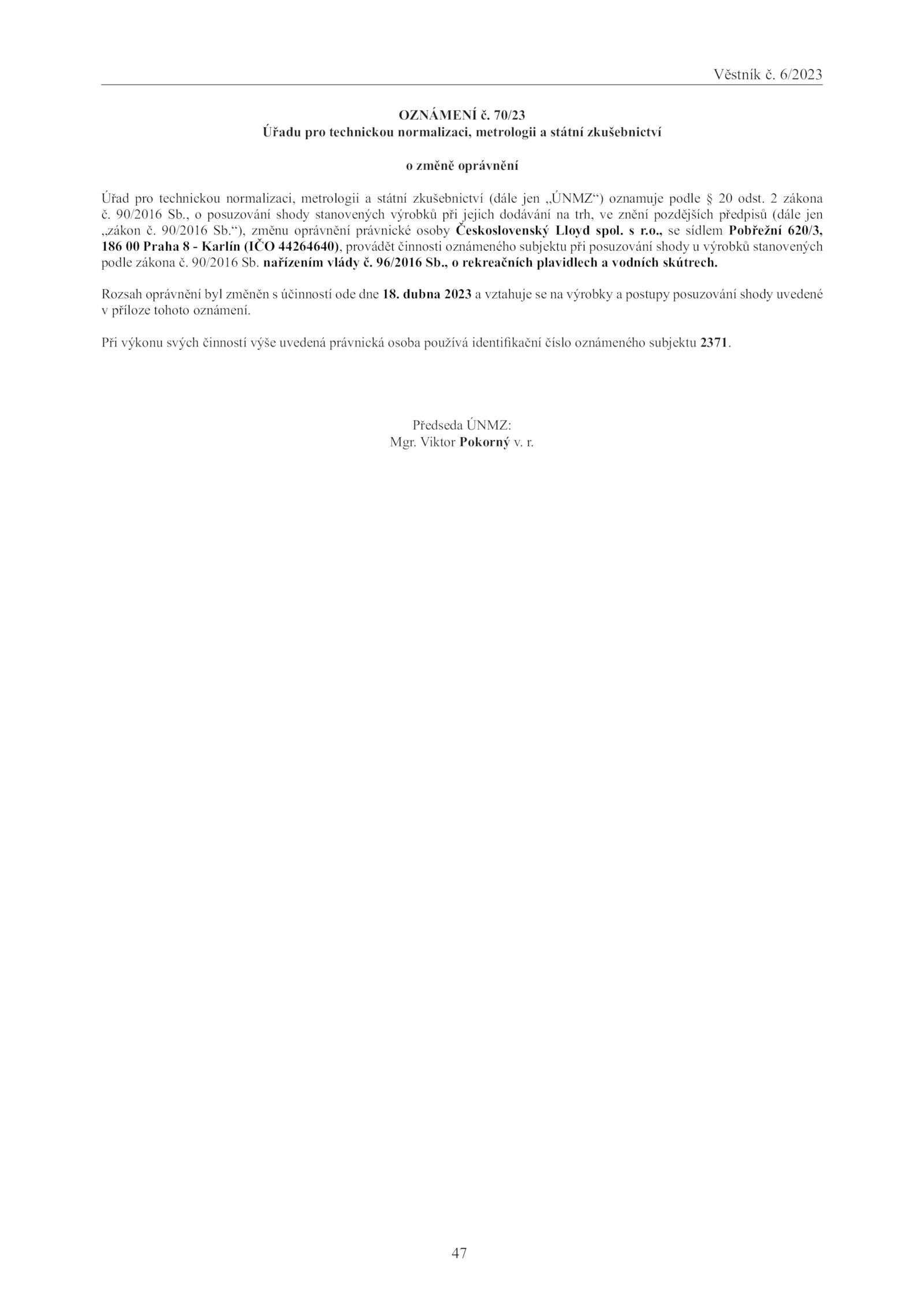 Věstník č. 6/2023

OZNÁMENÍ č. 70/23
Úřadu pro technickou normalizaci, metrologii a státní zkušebnictví

o změně oprávnění

Úřad pro technickou normalizaci, metrologii a státní zkušebnictví (dále jen „ÚNMZ“) oznamuje podle § 20 odst. 2 zákona č. 90/2016 Sb., o posuzování shody stanovených výrobků při jejich dodávání na trh, ve znění pozdějších předpisů (dále jen „zákon č. 90/2016 Sb.“), změnu oprávnění právnické osoby Československý Lloyd spol. s r.o., se sídlem Pobřežní 620/3, 186 00 Praha 8 - Karlín (IČO 44264640), provádět činnosti oznámeného subjektu při posuzování shody u výrobků stanovených podle zákona č. 90/2016 Sb. nařízením vlády č. 96/2016 Sb., o rekreačních plavidlech a vodních skútrech.

Rozsah oprávnění byl změněn s účinností ode dne 18. dubna 2023 a vztahuje se na výrobky a postupy posuzování shody uvedené v příloze tohoto oznámení.

Při výkonu svých činností výše uvedená právnická osoba používá identifikační číslo oznámeného subjektu 2371.

Předseda ÚNMZ:
Mgr. Viktor Pokorný v. r.

47